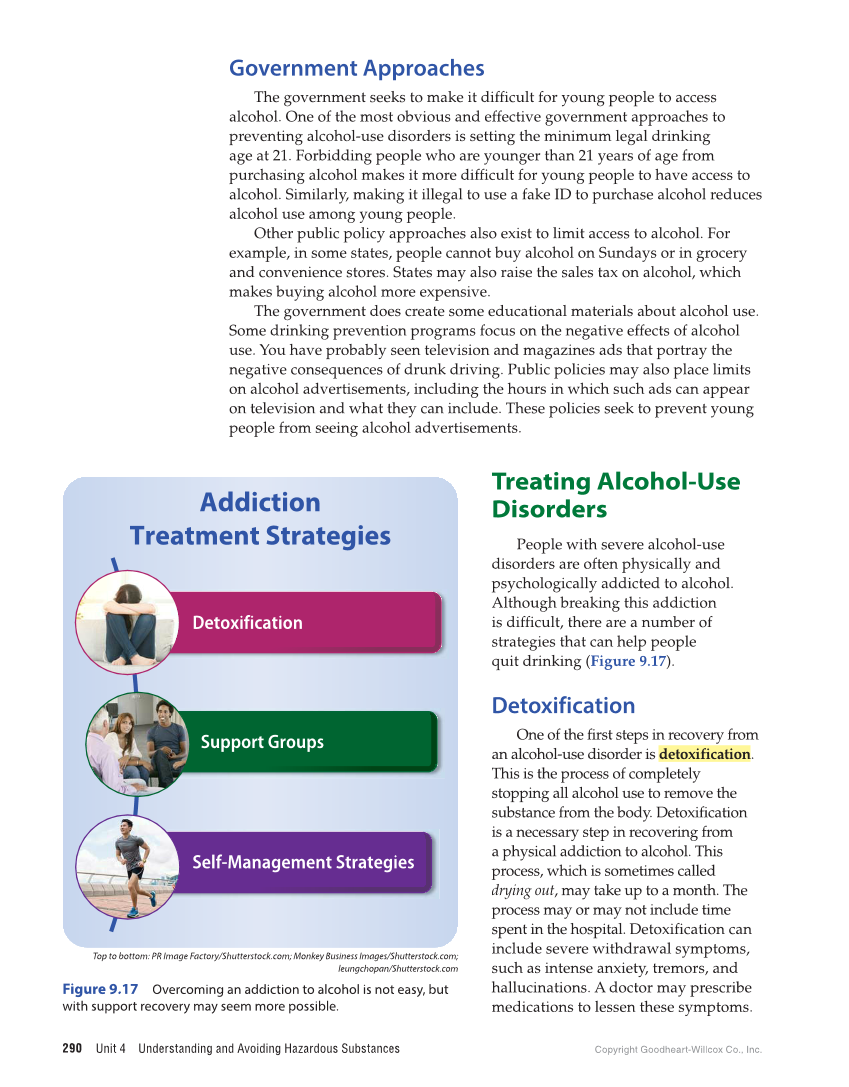 Government Approaches

The government seeks to make it difficult for young people to access alcohol. One of the most obvious and effective government approaches to preventing alcohol-use disorders is setting the minimum legal drinking age at 21. Forbidding people who are younger than 21 years of age from purchasing alcohol makes it more difficult for young people to have access to alcohol. Similarly, making it illegal to use a fake ID to purchase alcohol reduces alcohol use among young people.

Other public policy approaches also exist to limit access to alcohol. For example, in some states, people cannot buy alcohol on Sundays or in grocery and convenience stores. States may also raise the sales tax on alcohol, which makes buying alcohol more expensive.

The government does create some educational materials about alcohol use. Some drinking prevention programs focus on the negative effects of alcohol use. You have probably seen television and magazines ads that portray the negative consequences of drunk driving. Public policies may also place limits on alcohol advertisements, including the hours in which such ads can appear on television and what they can include. These policies seek to prevent young people from seeing alcohol advertisements.

Addiction Treatment Strategies

Detoxification

Support Groups

Self-Management Strategies

Top to bottom: PR Image Factory/Shutterstock.com; Monkey Business Images/Shutterstock.com; leungchopan/Shutterstock.com

Figure 9.17 Overcoming an addiction to alcohol is not easy, but with support recovery may seem more possible.

Treating Alcohol-Use Disorders

People with severe alcohol-use disorders are often physically and psychologically addicted to alcohol. Although breaking this addiction is difficult, there are a number of strategies that can help people quit drinking (Figure 9.17).

Detoxification

One of the first steps in recovery from an alcohol-use disorder is detoxification. This is the process of completely stopping all alcohol use to remove the substance from the body. Detoxification is a necessary step in recovering from a physical addiction to alcohol. This process, which is sometimes called drying out, may take up to a month. The process may or may not include time spent in the hospital. Detoxification can include severe withdrawal symptoms, such as intense anxiety, tremors, and hallucinations. A doctor may prescribe medications to lessen these symptoms.

290 Unit 4 Understanding and Avoiding Hazardous Substances

Copyright Goodheart-Willcox Co., Inc.